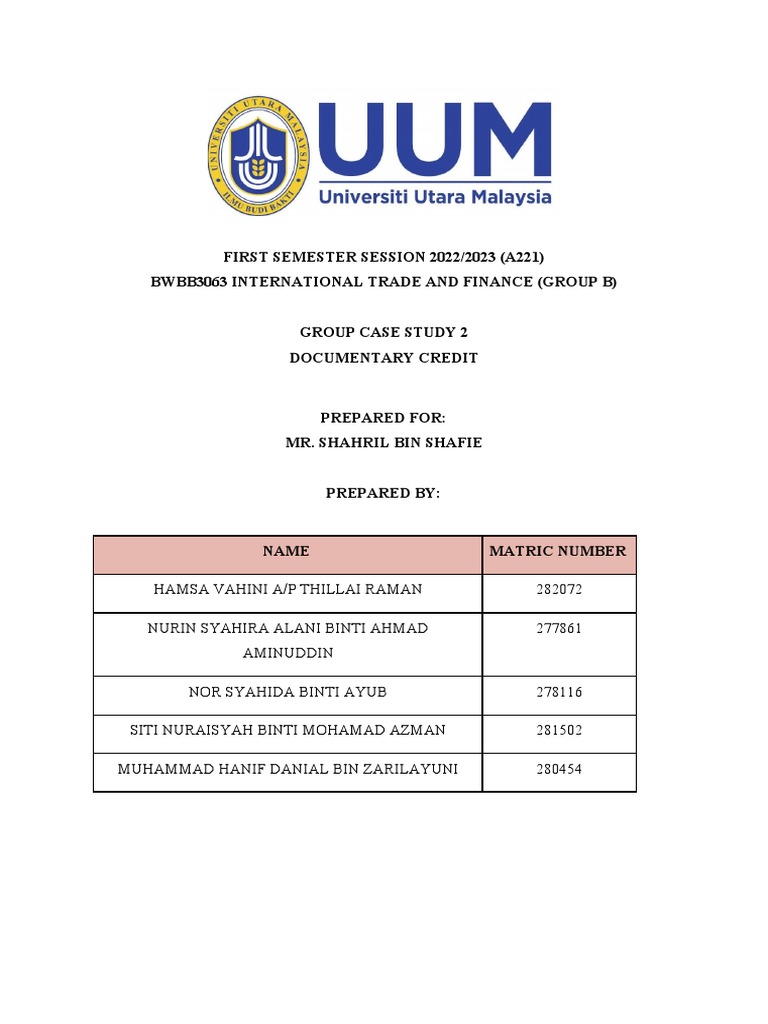 UNIVERSITI UTARA MALAYSIA
ILMU BUDI BAKTI

UUM
Universiti Utara Malaysia

FIRST SEMESTER SESSION 2022/2023 (A221)
BWBB3063 INTERNATIONAL TRADE AND FINANCE (GROUP B)

GROUP CASE STUDY 2
DOCUMENTARY CREDIT

PREPARED FOR:
MR. SHAHRIL BIN SHAFIE

PREPARED BY:

| NAME | MATRIC NUMBER |
|---|---|
| HAMSA VAHINI A/P THILLAI RAMAN | 282072 |
| NURIN SYAHIRA ALANI BINTI AHMAD AMINUDDIN | 277861 |
| NOR SYAHIDA BINTI AYUB | 278116 |
| SITI NURAISYAH BINTI MOHAMAD AZMAN | 281502 |
| MUHAMMAD HANIF DANIAL BIN ZARILAYUNI | 280454 |